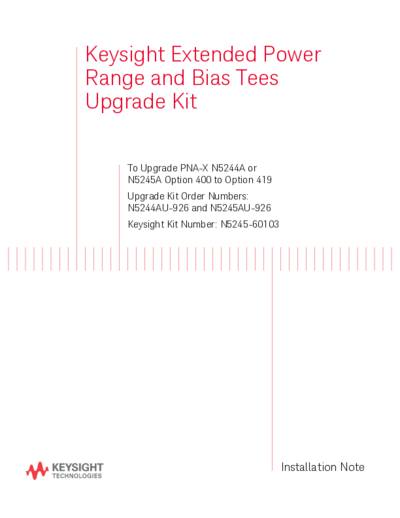 Keysight Extended Power Range and Bias Tees Upgrade Kit

To Upgrade PNA-X N5244A or N5245A Option 400 to Option 419

Upgrade Kit Order Numbers: N5244AU-926 and N5245AU-926

Keysight Kit Number: N5245-60103

KEYSIGHT TECHNOLOGIES

Installation Note